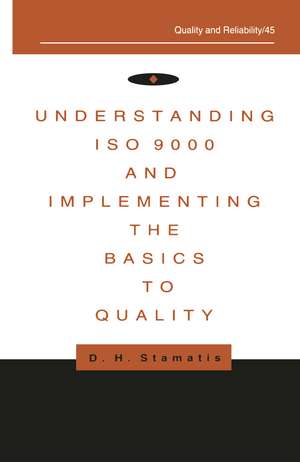 Quality and Reliability/45

UNDERSTANDING ISO 9000 AND IMPLEMENTING THE BASICS TO QUALITY

D. H. Stamatis